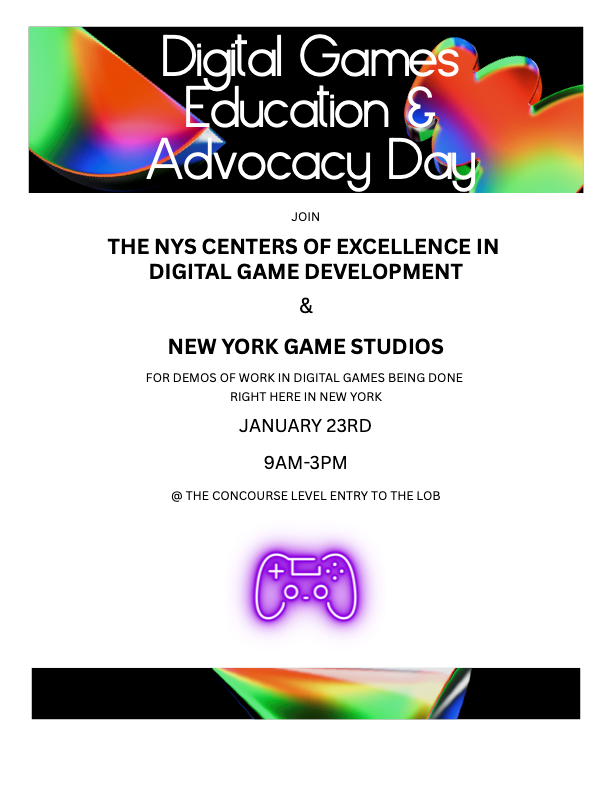 Digital Games Education & Advocacy Day

JOIN

THE NYS CENTERS OF EXCELLENCE IN DIGITAL GAME DEVELOPMENT

&

NEW YORK GAME STUDIOS

FOR DEMOS OF WORK IN DIGITAL GAMES BEING DONE RIGHT HERE IN NEW YORK

JANUARY 23RD

9AM-3PM

@ THE CONCOURSE LEVEL ENTRY TO THE LOB